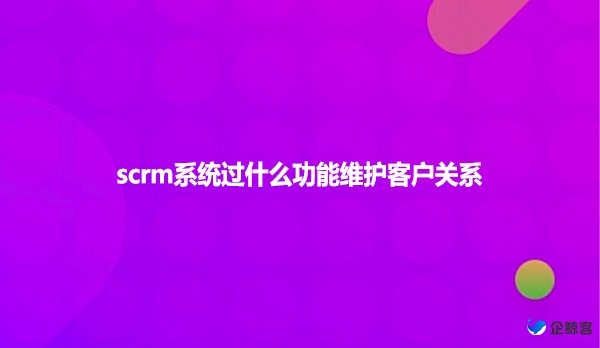 scrm系统过什么功能维护客户关系

企鲸客